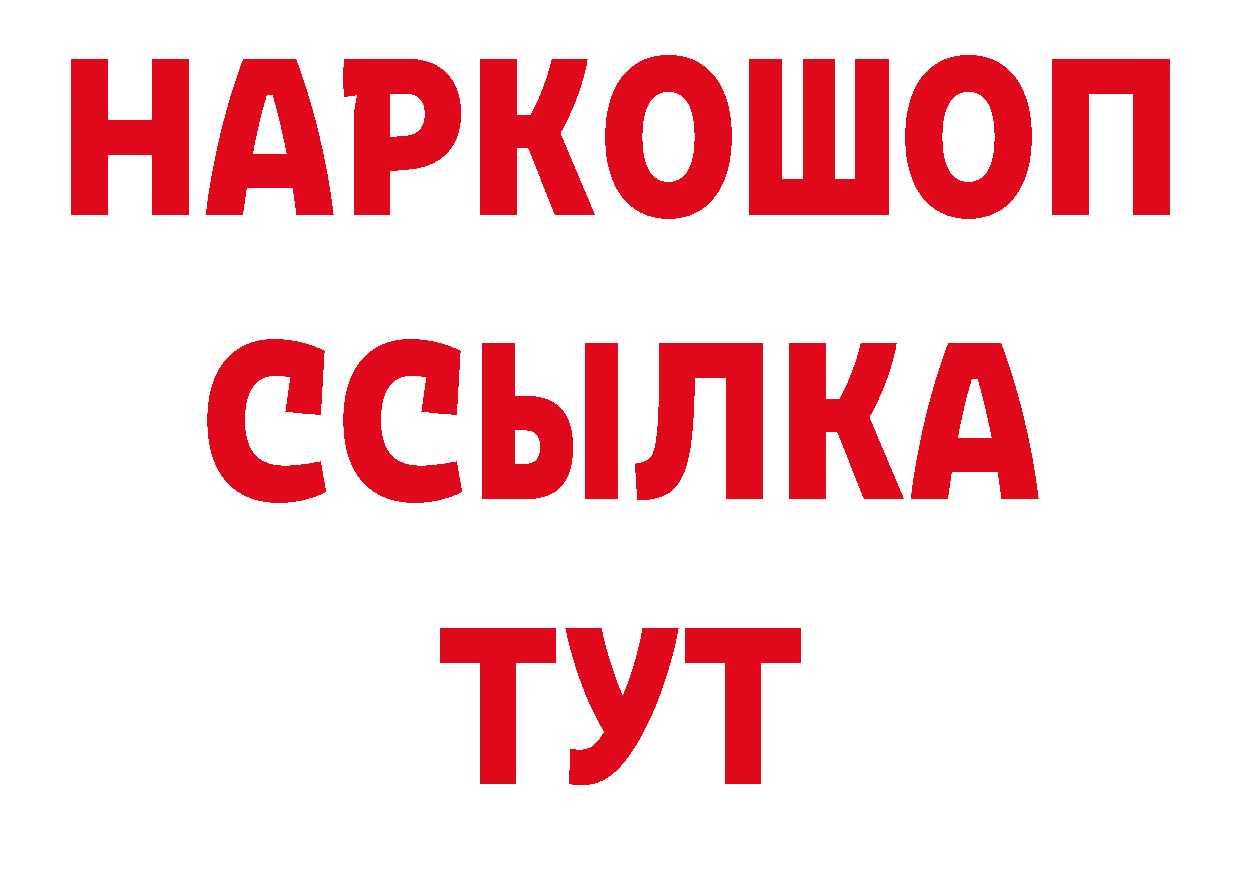 НАРКОШОП
ССЫЛКА
ТУТ